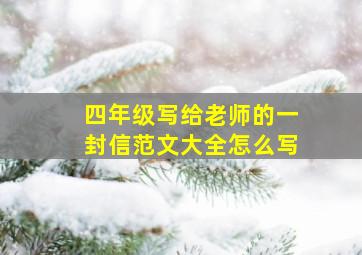 四年级写给老师的一封信范文大全怎么写